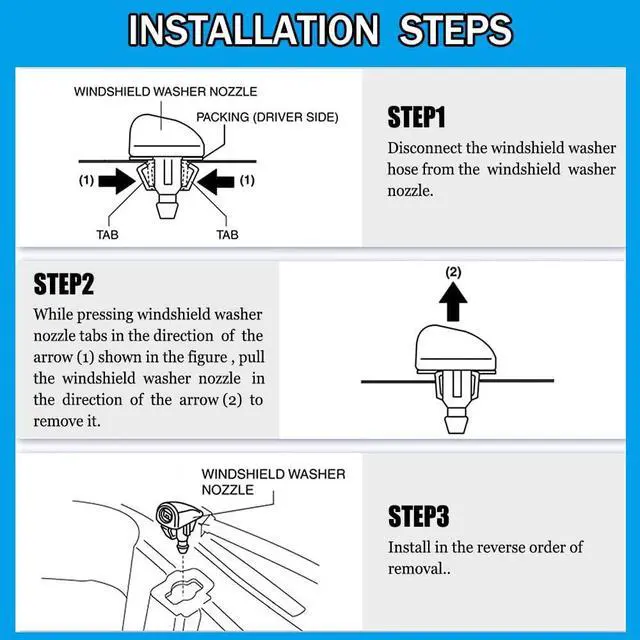 INSTALLATION STEPS

WINDSHIELD WASHER NOZZLE

PACKING (DRIVER SIDE)

(1)

(1)

TAB

TAB

STEP1

Disconnect the windshield washer hose from the windshield washer nozzle.

STEP2

While pressing windshield washer nozzle tabs in the direction of the arrow (1) shown in the figure , pull the windshield washer nozzle in the direction of the arrow (2) to remove it.

(2)

WINDSHIELD WASHER NOZZLE

STEP3

Install in the reverse order of removal..